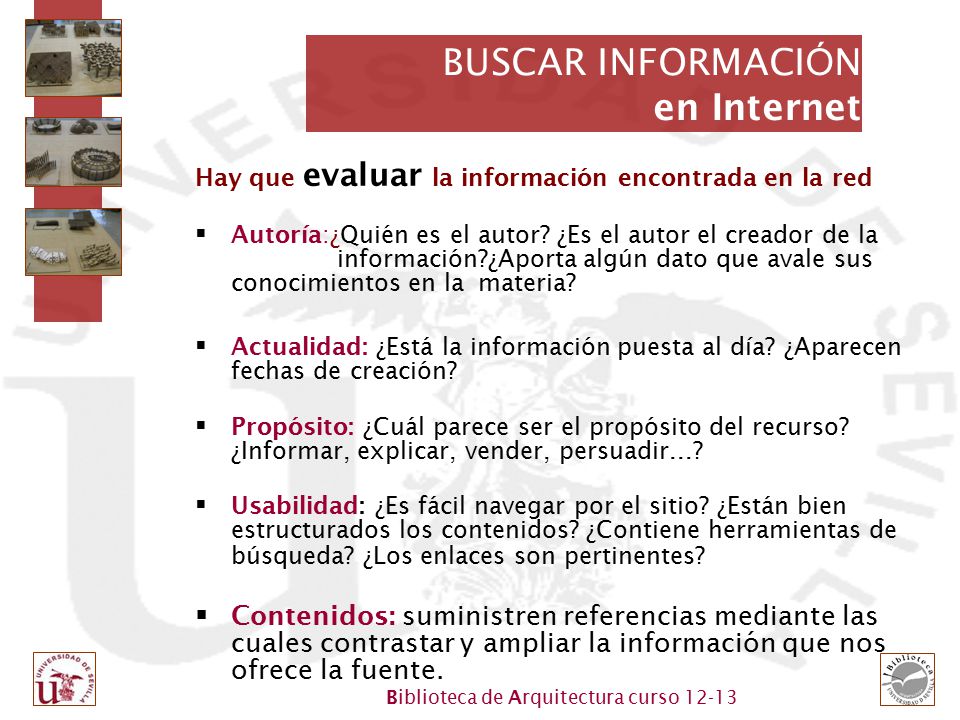 BUSCAR INFORMACIÓN
en Internet

Hay que evaluar la información encontrada en la red

▪ Autoría:¿Quién es el autor? ¿Es el autor el creador de la información?¿Aporta algún dato que avale sus conocimientos en la materia?

▪ Actualidad: ¿Está la información puesta al día? ¿Aparecen fechas de creación?

▪ Propósito: ¿Cuál parece ser el propósito del recurso? ¿Informar, explicar, vender, persuadir...?

▪ Usabilidad: ¿Es fácil navegar por el sitio? ¿Están bien estructurados los contenidos? ¿Contiene herramientas de búsqueda? ¿Los enlaces son pertinentes?

▪ Contenidos: suministren referencias mediante las cuales contrastar y ampliar la información que nos ofrece la fuente.

UNIVERSIDAD DE SEVILLA

Biblioteca de Arquitectura curso 12-13

Biblioteca UNIVERSIDAD DE SEVILLA